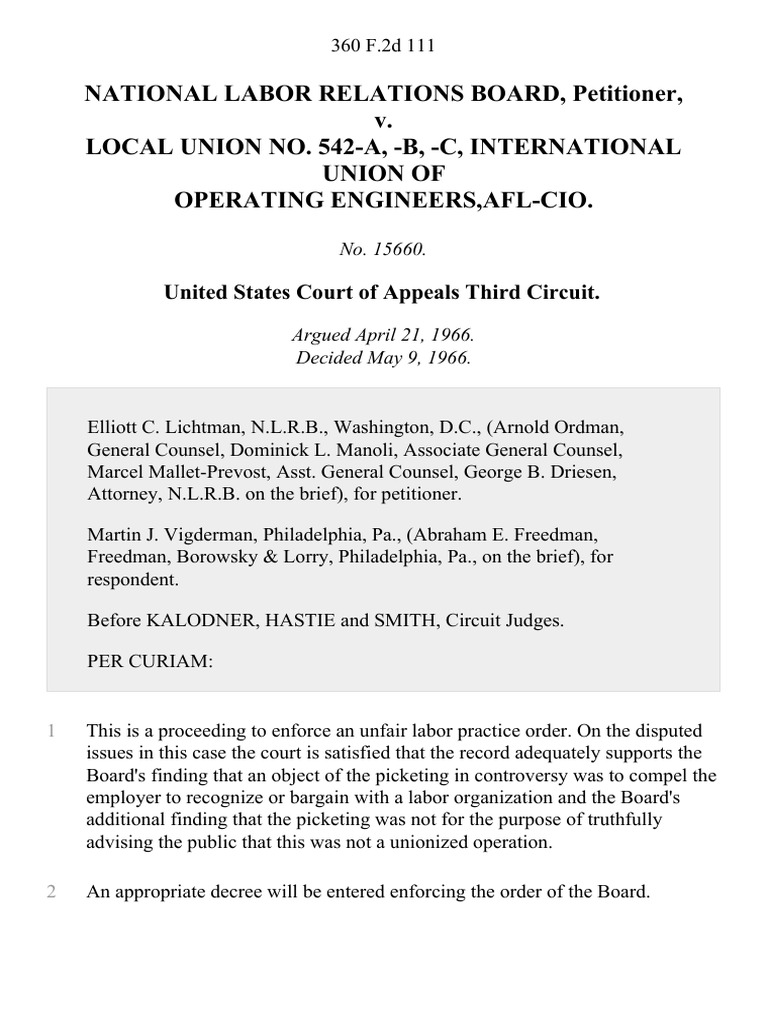 360 F.2d 111

NATIONAL LABOR RELATIONS BOARD, Petitioner,
v.
LOCAL UNION NO. 542-A, -B, -C, INTERNATIONAL UNION OF OPERATING ENGINEERS,AFL-CIO.

No. 15660.

United States Court of Appeals Third Circuit.

Argued April 21, 1966.
Decided May 9, 1966.

Elliott C. Lichtman, N.L.R.B., Washington, D.C., (Arnold Ordman, General Counsel, Dominick L. Manoli, Associate General Counsel, Marcel Mallet-Prevost, Asst. General Counsel, George B. Driesen, Attorney, N.L.R.B. on the brief), for petitioner.

Martin J. Vigderman, Philadelphia, Pa., (Abraham E. Freedman, Freedman, Borowsky & Lorry, Philadelphia, Pa., on the brief), for respondent.

Before KALODNER, HASTIE and SMITH, Circuit Judges.

PER CURIAM:

1 This is a proceeding to enforce an unfair labor practice order. On the disputed issues in this case the court is satisfied that the record adequately supports the Board's finding that an object of the picketing in controversy was to compel the employer to recognize or bargain with a labor organization and the Board's additional finding that the picketing was not for the purpose of truthfully advising the public that this was not a unionized operation.

2 An appropriate decree will be entered enforcing the order of the Board.